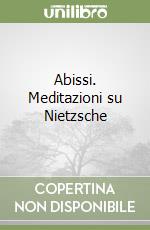 unilibro

Abissi. Meditazioni su Nietzsche

COPERTINA NON DISPONIBILE